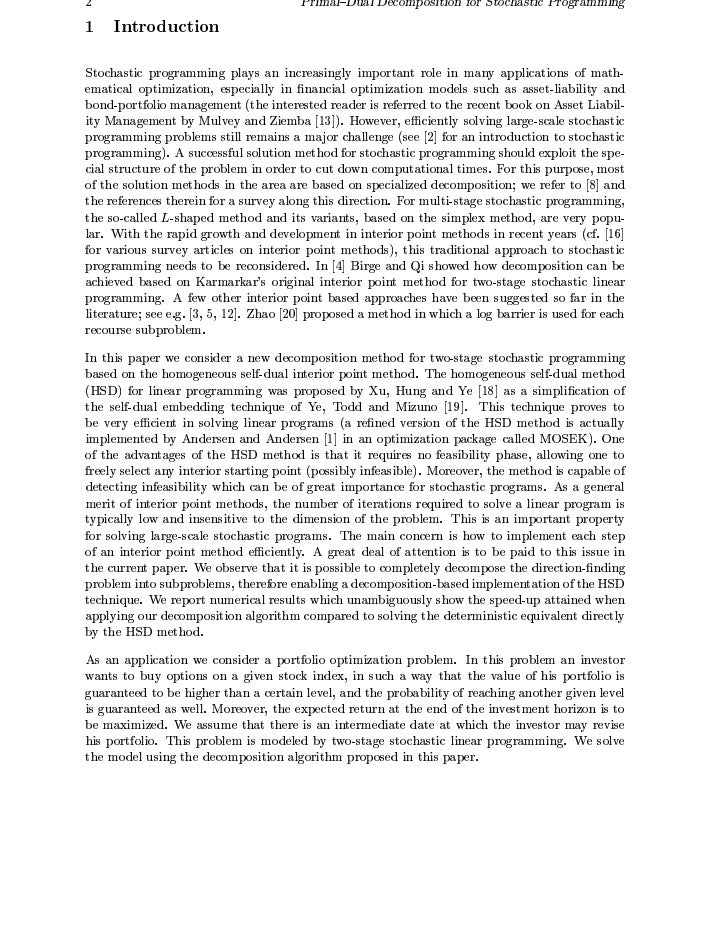 2 Primal–Dual Decomposition for Stochastic Programming

1 Introduction

Stochastic programming plays an increasingly important role in many applications of mathematical optimization, especially in financial optimization models such as asset-liability and bond-portfolio management (the interested reader is referred to the recent book on Asset Liability Management by Mulvey and Ziemba [13]). However, efficiently solving large-scale stochastic programming problems still remains a major challenge (see [2] for an introduction to stochastic programming). A successful solution method for stochastic programming should exploit the special structure of the problem in order to cut down computational times. For this purpose, most of the solution methods in the area are based on specialized decomposition; we refer to [8] and the references therein for a survey along this direction. For multi-stage stochastic programming, the so-called $L$-shaped method and its variants, based on the simplex method, are very popular. With the rapid growth and development in interior point methods in recent years (cf. [16] for various survey articles on interior point methods), this traditional approach to stochastic programming needs to be reconsidered. In [4] Birge and Qi showed how decomposition can be achieved based on Karmarkar's original interior point method for two-stage stochastic linear programming. A few other interior point based approaches have been suggested so far in the literature; see e.g. [3, 5, 12]. Zhao [20] proposed a method in which a log barrier is used for each recourse subproblem.

In this paper we consider a new decomposition method for two-stage stochastic programming based on the homogeneous self-dual interior point method. The homogeneous self-dual method (HSD) for linear programming was proposed by Xu, Hung and Ye [18] as a simplification of the self-dual embedding technique of Ye, Todd and Mizuno [19]. This technique proves to be very efficient in solving linear programs (a refined version of the HSD method is actually implemented by Andersen and Andersen [1] in an optimization package called MOSEK). One of the advantages of the HSD method is that it requires no feasibility phase, allowing one to freely select any interior starting point (possibly infeasible). Moreover, the method is capable of detecting infeasibility which can be of great importance for stochastic programs. As a general merit of interior point methods, the number of iterations required to solve a linear program is typically low and insensitive to the dimension of the problem. This is an important property for solving large-scale stochastic programs. The main concern is how to implement each step of an interior point method efficiently. A great deal of attention is to be paid to this issue in the current paper. We observe that it is possible to completely decompose the direction-finding problem into subproblems, therefore enabling a decomposition-based implementation of the HSD technique. We report numerical results which unambiguously show the speed-up attained when applying our decomposition algorithm compared to solving the deterministic equivalent directly by the HSD method.

As an application we consider a portfolio optimization problem. In this problem an investor wants to buy options on a given stock index, in such a way that the value of his portfolio is guaranteed to be higher than a certain level, and the probability of reaching another given level is guaranteed as well. Moreover, the expected return at the end of the investment horizon is to be maximized. We assume that there is an intermediate date at which the investor may revise his portfolio. This problem is modeled by two-stage stochastic linear programming. We solve the model using the decomposition algorithm proposed in this paper.